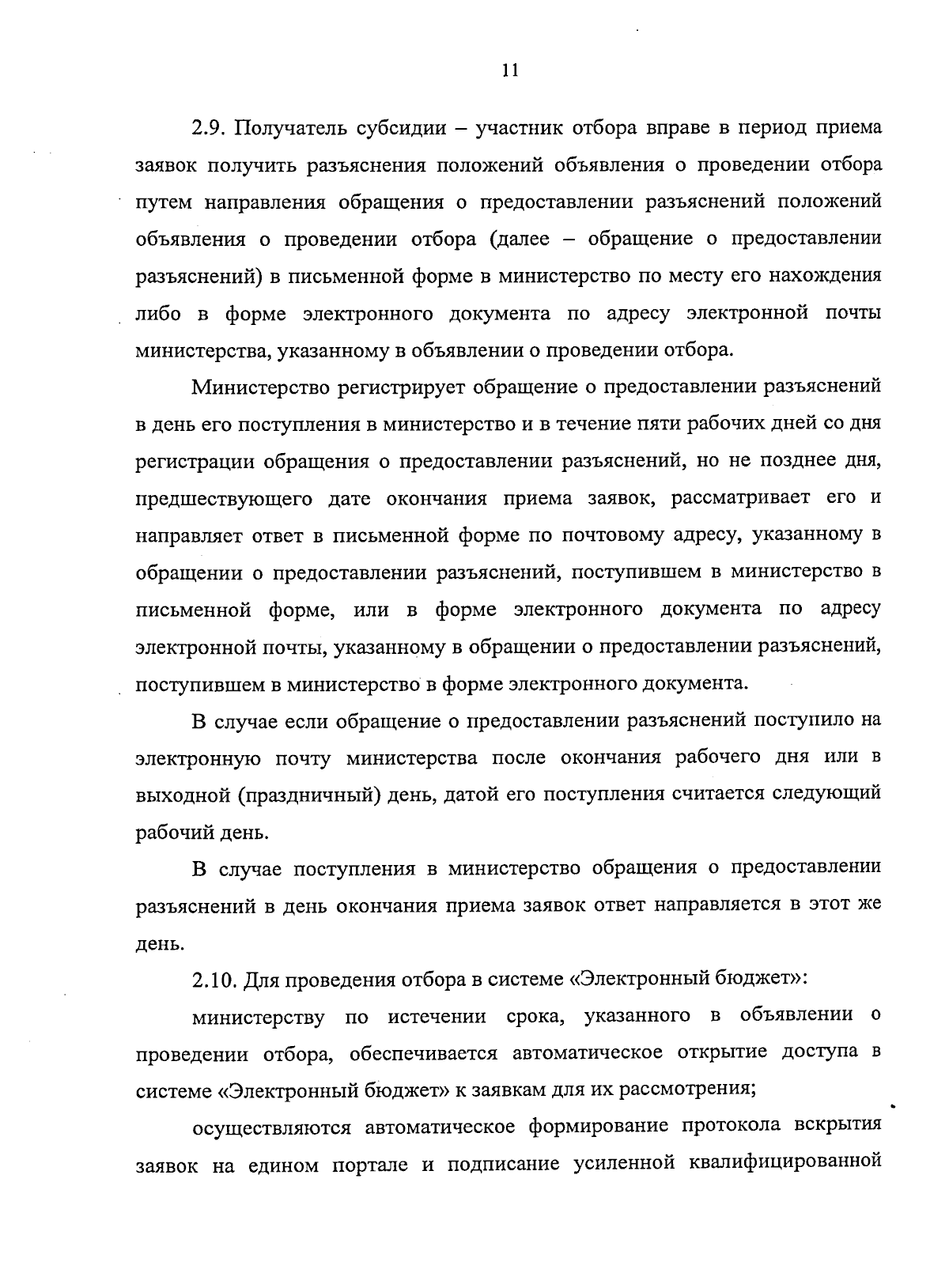 11

2.9. Получатель субсидии – участник отбора вправе в период приема заявок получить разъяснения положений объявления о проведении отбора путем направления обращения о предоставлении разъяснений положений объявления о проведении отбора (далее – обращение о предоставлении разъяснений) в письменной форме в министерство по месту его нахождения либо в форме электронного документа по адресу электронной почты министерства, указанному в объявлении о проведении отбора.

Министерство регистрирует обращение о предоставлении разъяснений в день его поступления в министерство и в течение пяти рабочих дней со дня регистрации обращения о предоставлении разъяснений, но не позднее дня, предшествующего дате окончания приема заявок, рассматривает его и направляет ответ в письменной форме по почтовому адресу, указанному в обращении о предоставлении разъяснений, поступившем в министерство в письменной форме, или в форме электронного документа по адресу электронной почты, указанному в обращении о предоставлении разъяснений, поступившем в министерство в форме электронного документа.

В случае если обращение о предоставлении разъяснений поступило на электронную почту министерства после окончания рабочего дня или в выходной (праздничный) день, датой его поступления считается следующий рабочий день.

В случае поступления в министерство обращения о предоставлении разъяснений в день окончания приема заявок ответ направляется в этот же день.

2.10. Для проведения отбора в системе «Электронный бюджет»:

министерству по истечении срока, указанного в объявлении о проведении отбора, обеспечивается автоматическое открытие доступа в системе «Электронный бюджет» к заявкам для их рассмотрения;

осуществляются автоматическое формирование протокола вскрытия заявок на едином портале и подписание усиленной квалифицированной